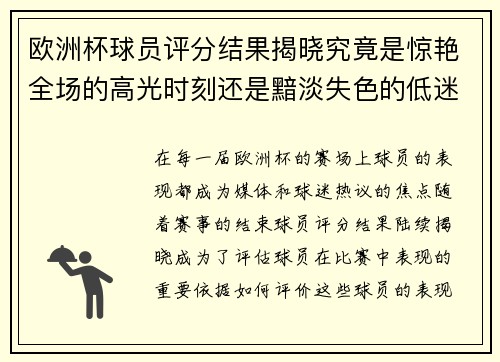 欧洲杯球员评分结果揭晓究竟是惊艳全场的高光时刻还是黯淡失色的低迷

在每一届欧洲杯的赛场上球员的表现都成为媒体和球迷热议的焦点随着赛事的结束球员评分结果陆续揭晓成为了评估球员在比赛中表现的重要依据如何评价这些球员的表现